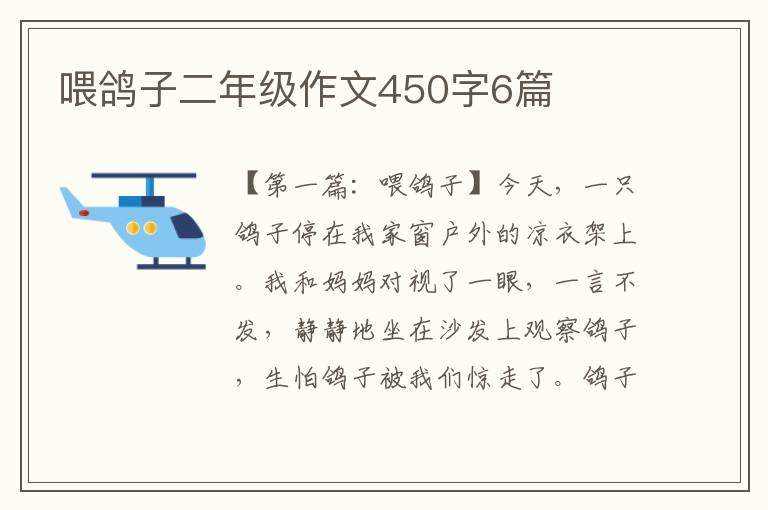 喂鸽子二年级作文450字6篇

【第一篇：喂鸽子】今天，一只鸽子停在我家窗户外的凉衣架上。我和妈妈对视了一眼，一言不发，静静地坐在沙发上观察鸽子，生怕鸽子被我们惊走了。鸽子